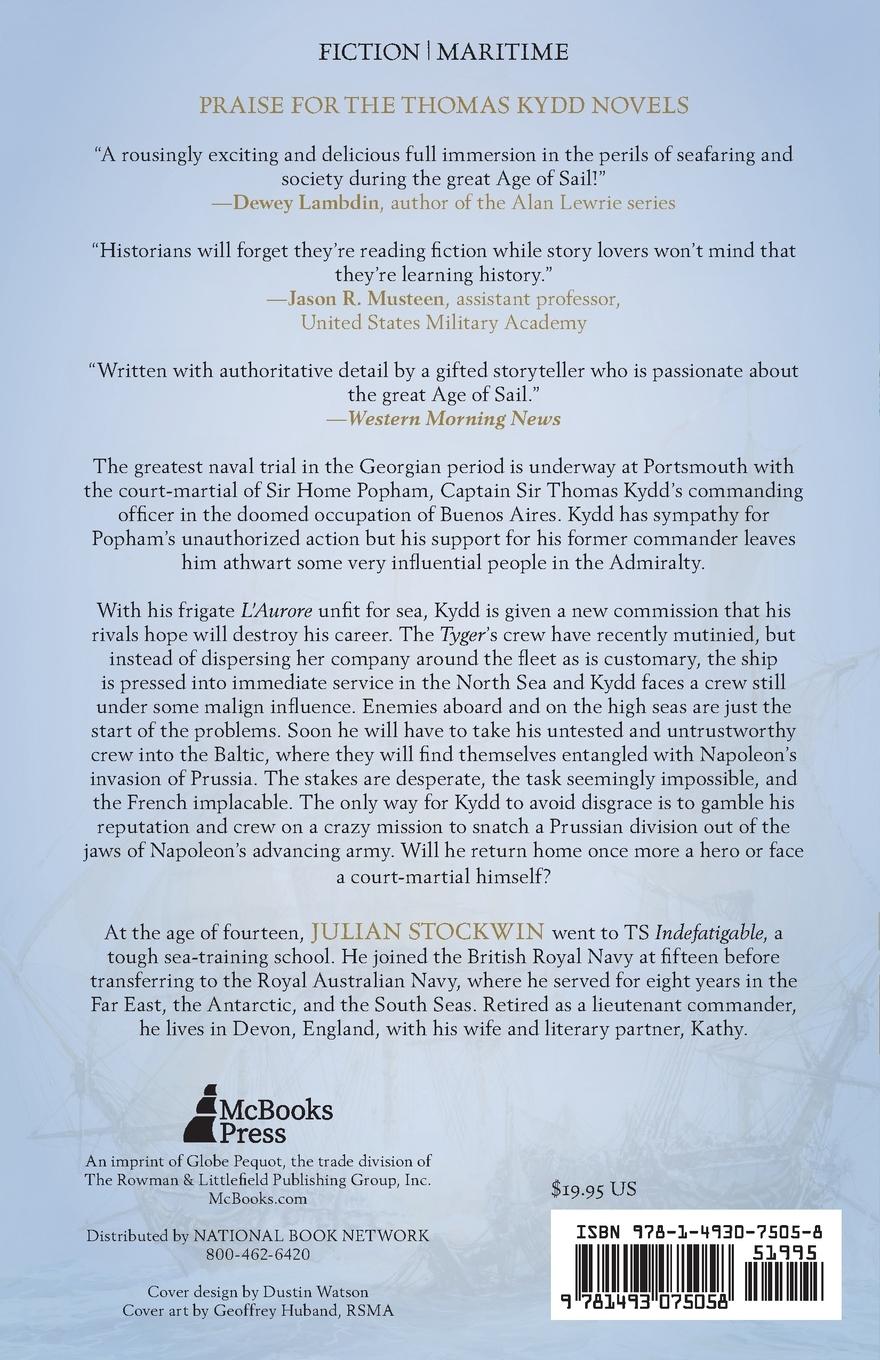 FICTION | MARITIME

PRAISE FOR THE THOMAS KYDD NOVELS

"A rousingly exciting and delicious full immersion in the perils of seafaring and society during the great Age of Sail!"
—Dewey Lambdin, author of the Alan Lewrie series

"Historians will forget they're reading fiction while story lovers won't mind that they're learning history."
—Jason R. Musteen, assistant professor, United States Military Academy

"Written with authoritative detail by a gifted storyteller who is passionate about the great Age of Sail."
—Western Morning News

The greatest naval trial in the Georgian period is underway at Portsmouth with the court-martial of Sir Home Popham, Captain Sir Thomas Kydd's commanding officer in the doomed occupation of Buenos Aires. Kydd has sympathy for Popham's unauthorized action but his support for his former commander leaves him athwart some very influential people in the Admiralty.

With his frigate L'Aurore unfit for sea, Kydd is given a new commission that his rivals hope will destroy his career. The Tyger's crew have recently mutinied, but instead of dispersing her company around the fleet as is customary, the ship is pressed into immediate service in the North Sea and Kydd faces a crew still under some malign influence. Enemies aboard and on the high seas are just the start of the problems. Soon he will have to take his untested and untrustworthy crew into the Baltic, where they will find themselves entangled with Napoleon's invasion of Prussia. The stakes are desperate, the task seemingly impossible, and the French implacable. The only way for Kydd to avoid disgrace is to gamble his reputation and crew on a crazy mission to snatch a Prussian division out of the jaws of Napoleon's advancing army. Will he return home once more a hero or face a court-martial himself?

At the age of fourteen, JULIAN STOCKWIN went to TS Indefatigable, a tough sea-training school. He joined the British Royal Navy at fifteen before transferring to the Royal Australian Navy, where he served for eight years in the Far East, the Antarctic, and the South Seas. Retired as a lieutenant commander, he lives in Devon, England, with his wife and literary partner, Kathy.

McBooks Press

An imprint of Globe Pequot, the trade division of The Rowman & Littlefield Publishing Group, Inc.
McBooks.com

Distributed by NATIONAL BOOK NETWORK
800-462-6420

Cover design by Dustin Watson
Cover art by Geoffrey Huband, RSMA

$19.95 US

ISBN 978-1-4930-7505-8
51995
9 781493 075058